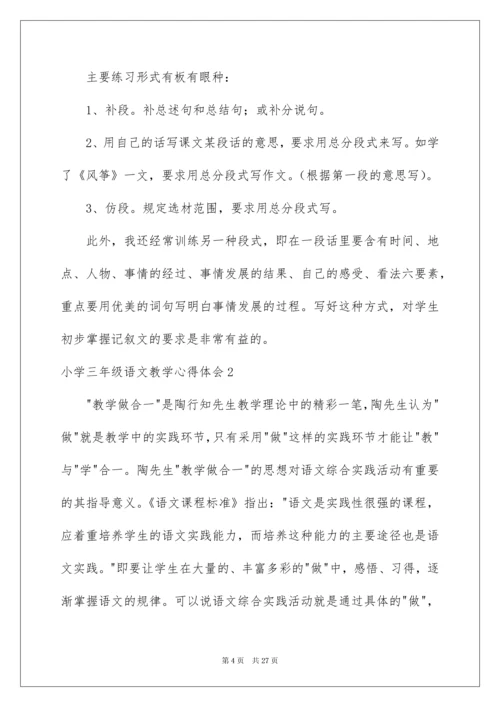 主要练习形式有板有眼种：

1、补段。补总述句和总结句；或补分说句。

2、用自己的话写课文某段话的意思，要求用总分段式来写。如学了《风筝》一文，要求用总分段式写作文。（根据第一段的意思写）。

3、仿段。规定选材范围，要求用总分段式写。

此外，我还经常训练另一种段式，即在一段话里要含有时间、地点、人物、事情的经过、事情发展的结果、自己的感受、看法六要素，重点要用优美的词句写明白事情发展的过程。写好这种方式，对学生初步掌握记叙文的要求是非常有益的。

小学三年级语文教学心得体会2

"教学做合一"是陶行知先生教学理论中的精彩一笔，陶先生认为"做"就是教学中的实践环节，只有采用"做"这样的实践环节才能让"教"与"学"合一。陶先生"教学做合一"的思想对语文综合实践活动有重要的其指导意义。《语文课程标准》指出："语文是实践性很强的课程，应着重培养学生的语文实践能力，而培养这种能力的主要途径也是语文实践。"即要让学生在大量的、丰富多彩的"做"中，感悟、习得，逐渐掌握语文的规律。可以说语文综合实践活动就是通过具体的"做"，

第4页 共27页